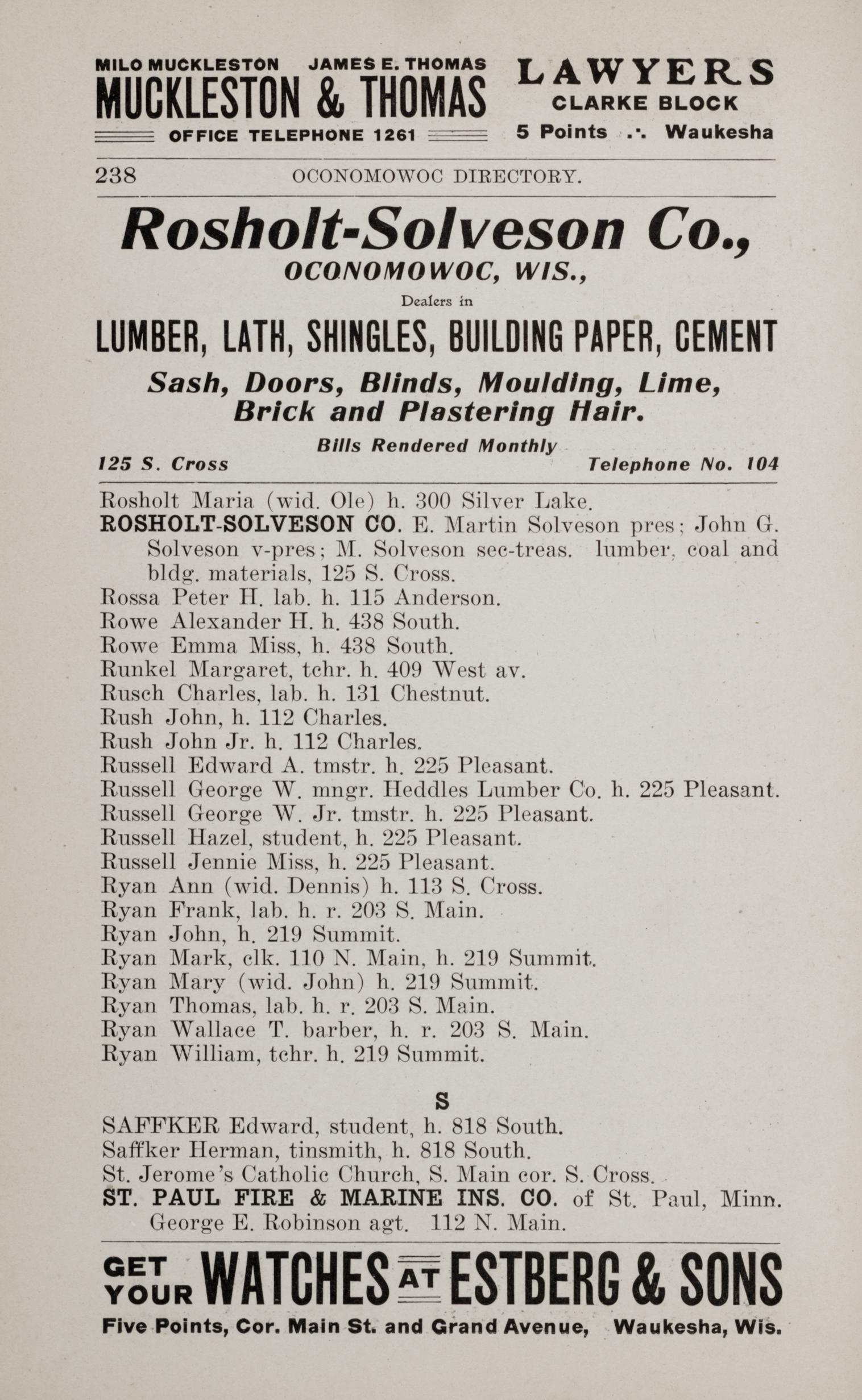 MILO MUCKLESTON JAMES E. THOMAS
MUCKLESTON & THOMAS
OFFICE TELEPHONE 1261

LAWYERS
CLARKE BLOCK
5 Points .·. Waukesha

238 OCONOMOWOC DIRECTORY.

Rosholt-Solveson Co.,
OCONOMOWOC, WIS.,
Dealers in
LUMBER, LATH, SHINGLES, BUILDING PAPER, CEMENT
Sash, Doors, Blinds, Moulding, Lime, Brick and Plastering Hair.
Bills Rendered Monthly
125 S. Cross Telephone No. 104

Rosholt Maria (wid. Ole) h. 300 Silver Lake.
ROSHOLT-SOLVESON CO. E. Martin Solveson pres; John G. Solveson v-pres; M. Solveson sec-treas. lumber, coal and bldg. materials, 125 S. Cross.
Rossa Peter H. lab. h. 115 Anderson.
Rowe Alexander H. h. 438 South.
Rowe Emma Miss, h. 438 South.
Runkel Margaret, tchr. h. 409 West av.
Rusch Charles, lab. h. 131 Chestnut.
Rush John, h. 112 Charles.
Rush John Jr. h. 112 Charles.
Russell Edward A. tmstr. h. 225 Pleasant.
Russell George W. mngr. Heddles Lumber Co. h. 225 Pleasant.
Russell George W. Jr. tmstr. h. 225 Pleasant.
Russell Hazel, student, h. 225 Pleasant.
Russell Jennie Miss, h. 225 Pleasant.
Ryan Ann (wid. Dennis) h. 113 S. Cross.
Ryan Frank, lab. h. r. 203 S. Main.
Ryan John, h. 219 Summit.
Ryan Mark, clk. 110 N. Main, h. 219 Summit.
Ryan Mary (wid. John) h. 219 Summit.
Ryan Thomas, lab. h. r. 203 S. Main.
Ryan Wallace T. barber, h. r. 203 S. Main.
Ryan William, tchr. h. 219 Summit.

S

SAFFKER Edward, student, h. 818 South.
Saffker Herman, tinsmith, h. 818 South.
St. Jerome's Catholic Church, S. Main cor. S. Cross.
ST. PAUL FIRE & MARINE INS. CO. of St. Paul, Minn. George E. Robinson agt. 112 N. Main.

GET YOUR WATCHES AT ESTBERG & SONS
Five Points, Cor. Main St. and Grand Avenue, Waukesha, Wis.